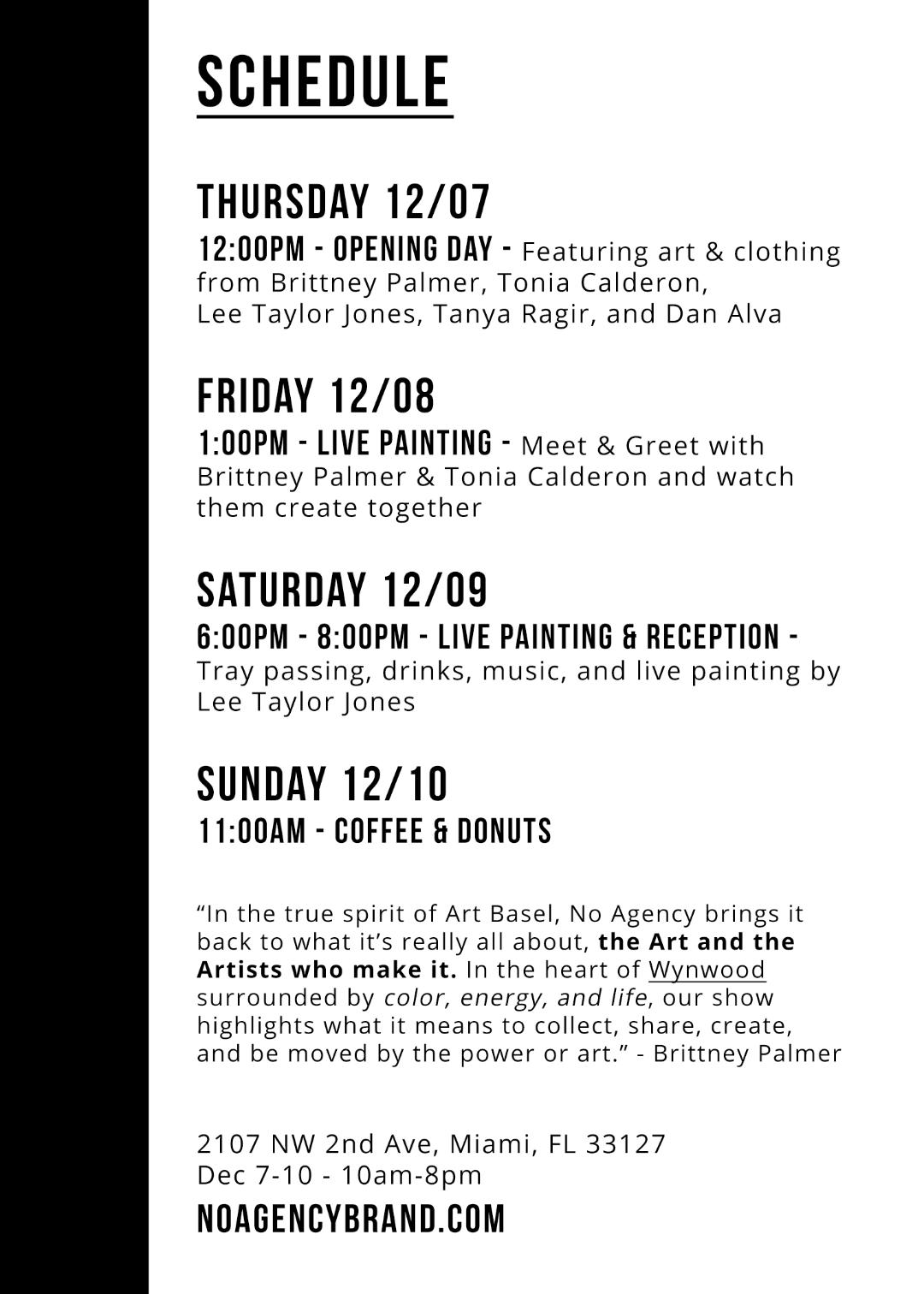 SCHEDULE

THURSDAY 12/07

12:00PM - OPENING DAY - Featuring art & clothing from Brittney Palmer, Tonia Calderon, Lee Taylor Jones, Tanya Ragir, and Dan Alva

FRIDAY 12/08

1:00PM - LIVE PAINTING - Meet & Greet with Brittney Palmer & Tonia Calderon and watch them create together

SATURDAY 12/09

6:00PM - 8:00PM - LIVE PAINTING & RECEPTION - Tray passing, drinks, music, and live painting by Lee Taylor Jones

SUNDAY 12/10

11:00AM - COFFEE & DONUTS

"In the true spirit of Art Basel, No Agency brings it back to what it's really all about, the Art and the Artists who make it. In the heart of Wynwood surrounded by color, energy, and life, our show highlights what it means to collect, share, create, and be moved by the power or art." - Brittney Palmer

2107 NW 2nd Ave, Miami, FL 33127
Dec 7-10 - 10am-8pm

NOAGENCYBRAND.COM